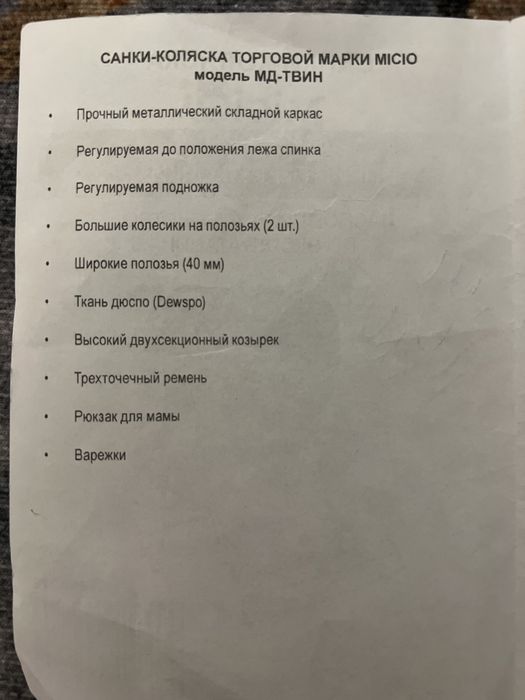 САНКИ-КОЛЯСКА ТОРГОВОЙ МАРКИ MICIO
модель МД-ТВИН

• Прочный металлический складной каркас

• Регулируемая до положения лежа спинка

• Регулируемая подножка

• Большие колесики на полозьях (2 шт.)

• Широкие полозья (40 мм)

• Ткань дюспо (Dewspo)

• Высокий двухсекционный козырек

• Трехточечный ремень

• Рюкзак для мамы

• Варежки